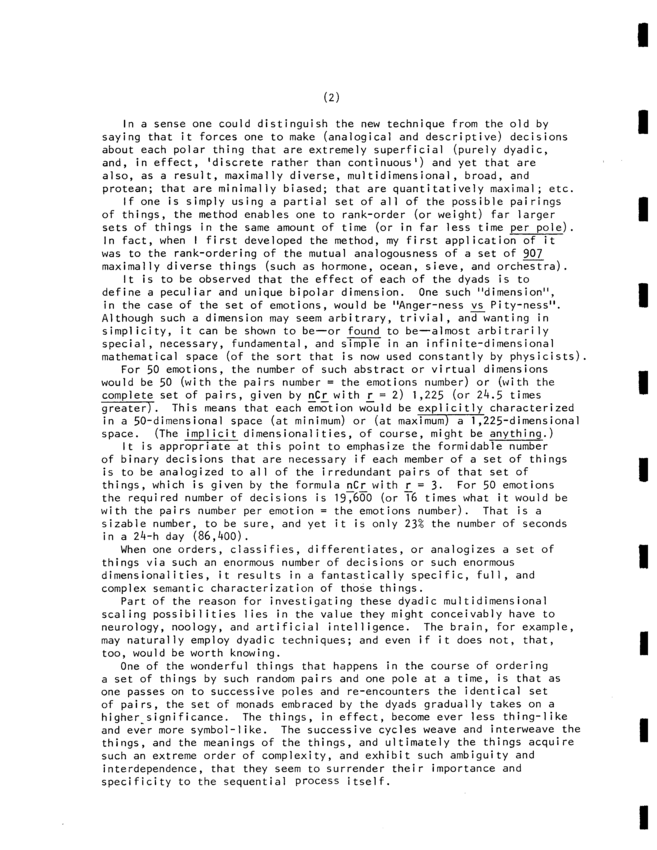 (2)

In a sense one could distinguish the new technique from the old by saying that it forces one to make (analogical and descriptive) decisions about each polar thing that are extremely superficial (purely dyadic, and, in effect, 'discrete rather than continuous') and yet that are also, as a result, maximally diverse, multidimensional, broad, and protean; that are minimally biased; that are quantitatively maximal; etc.

If one is simply using a partial set of all of the possible pairings of things, the method enables one to rank-order (or weight) far larger sets of things in the same amount of time (or in far less time per pole). In fact, when I first developed the method, my first application of it was to the rank-ordering of the mutual analogousness of a set of 907 maximally diverse things (such as hormone, ocean, sieve, and orchestra).

It is to be observed that the effect of each of the dyads is to define a peculiar and unique bipolar dimension. One such "dimension", in the case of the set of emotions, would be "Anger-ness vs Pity-ness". Although such a dimension may seem arbitrary, trivial, and wanting in simplicity, it can be shown to be—or found to be—almost arbitrarily special, necessary, fundamental, and simple in an infinite-dimensional mathematical space (of the sort that is now used constantly by physicists).

For 50 emotions, the number of such abstract or virtual dimensions would be 50 (with the pairs number = the emotions number) or (with the complete set of pairs, given by nCr with r = 2) 1,225 (or 24.5 times greater). This means that each emotion would be explicitly characterized in a 50-dimensional space (at minimum) or (at maximum) a 1,225-dimensional space. (The implicit dimensionalities, of course, might be anything.)

It is appropriate at this point to emphasize the formidable number of binary decisions that are necessary if each member of a set of things is to be analogized to all of the irredundant pairs of that set of things, which is given by the formula nCr with r = 3. For 50 emotions the required number of decisions is 19,600 (or 16 times what it would be with the pairs number per emotion = the emotions number). That is a sizable number, to be sure, and yet it is only 23% the number of seconds in a 24-h day (86,400).

When one orders, classifies, differentiates, or analogizes a set of things via such an enormous number of decisions or such enormous dimensionalities, it results in a fantastically specific, full, and complex semantic characterization of those things.

Part of the reason for investigating these dyadic multidimensional scaling possibilities lies in the value they might conceivably have to neurology, noology, and artificial intelligence. The brain, for example, may naturally employ dyadic techniques; and even if it does not, that, too, would be worth knowing.

One of the wonderful things that happens in the course of ordering a set of things by such random pairs and one pole at a time, is that as one passes on to successive poles and re-encounters the identical set of pairs, the set of monads embraced by the dyads gradually takes on a higher significance. The things, in effect, become ever less thing-like and ever more symbol-like. The successive cycles weave and interweave the things, and the meanings of the things, and ultimately the things acquire such an extreme order of complexity, and exhibit such ambiguity and interdependence, that they seem to surrender their importance and specificity to the sequential process itself.